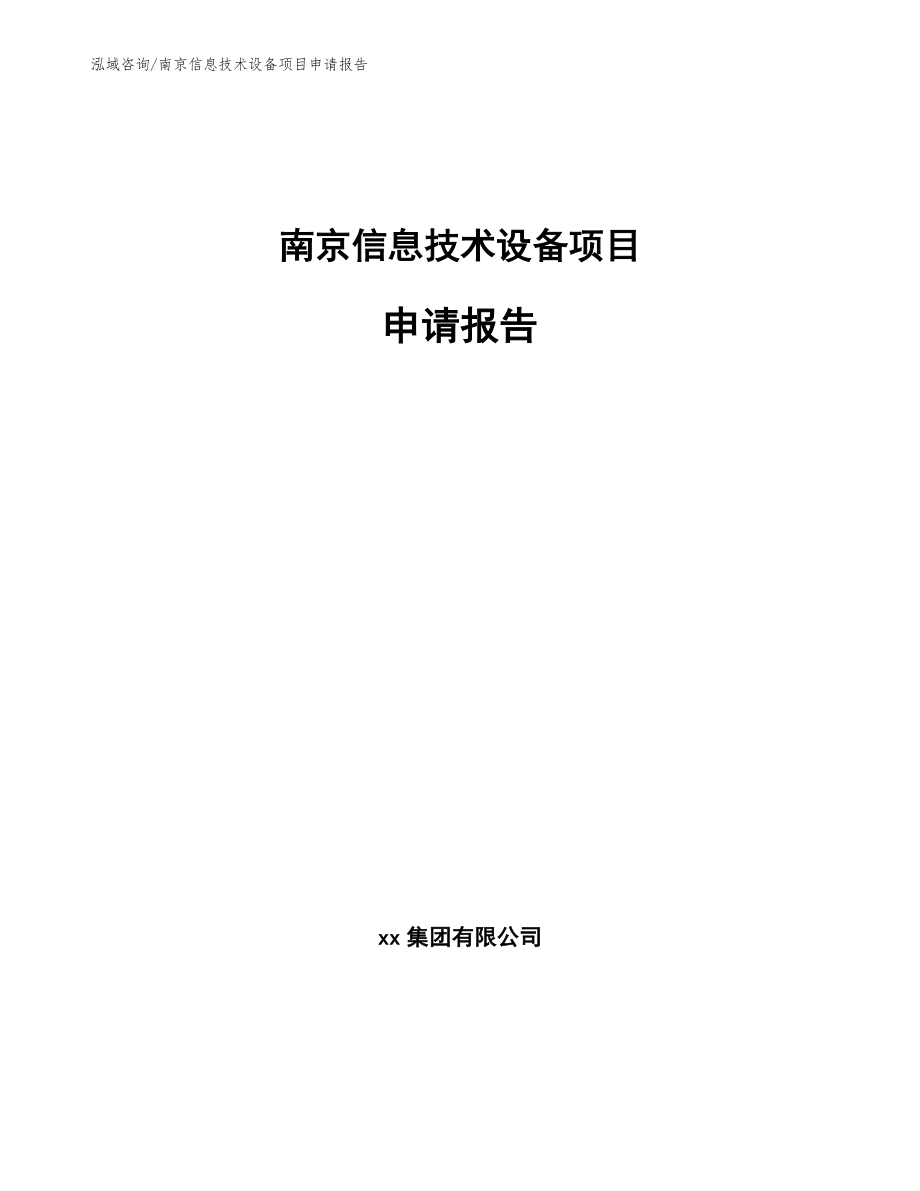 泓域咨询/南京信息技术设备项目申请报告

南京信息技术设备项目

申请报告

xx 集团有限公司